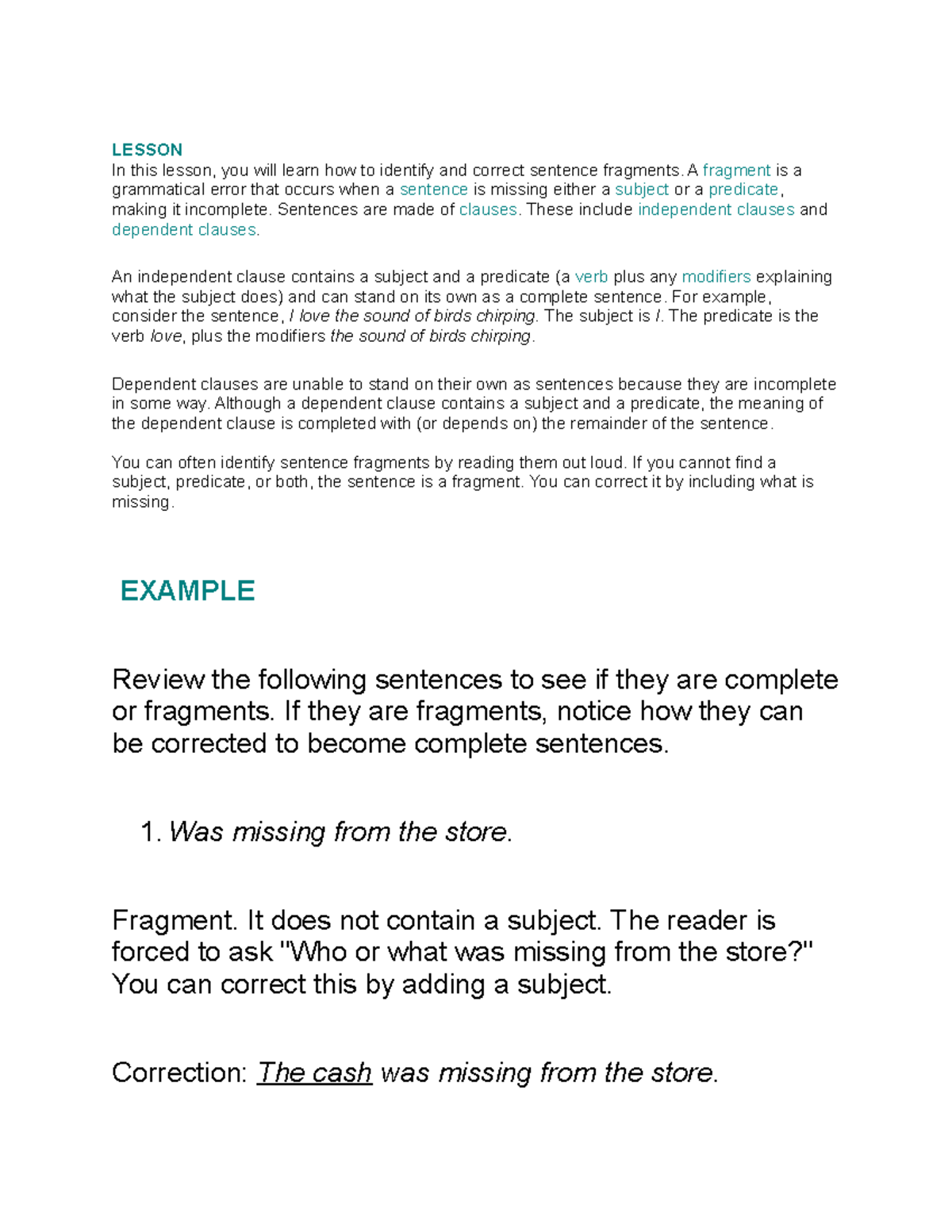 LESSON
In this lesson, you will learn how to identify and correct sentence fragments. A fragment is a grammatical error that occurs when a sentence is missing either a subject or a predicate, making it incomplete. Sentences are made of clauses. These include independent clauses and dependent clauses.

An independent clause contains a subject and a predicate (a verb plus any modifiers explaining what the subject does) and can stand on its own as a complete sentence. For example, consider the sentence, I love the sound of birds chirping. The subject is I. The predicate is the verb love, plus the modifiers the sound of birds chirping.

Dependent clauses are unable to stand on their own as sentences because they are incomplete in some way. Although a dependent clause contains a subject and a predicate, the meaning of the dependent clause is completed with (or depends on) the remainder of the sentence.

You can often identify sentence fragments by reading them out loud. If you cannot find a subject, predicate, or both, the sentence is a fragment. You can correct it by including what is missing.

EXAMPLE

Review the following sentences to see if they are complete or fragments. If they are fragments, notice how they can be corrected to become complete sentences.

1. Was missing from the store.

Fragment. It does not contain a subject. The reader is forced to ask "Who or what was missing from the store?" You can correct this by adding a subject.

Correction: The cash was missing from the store.